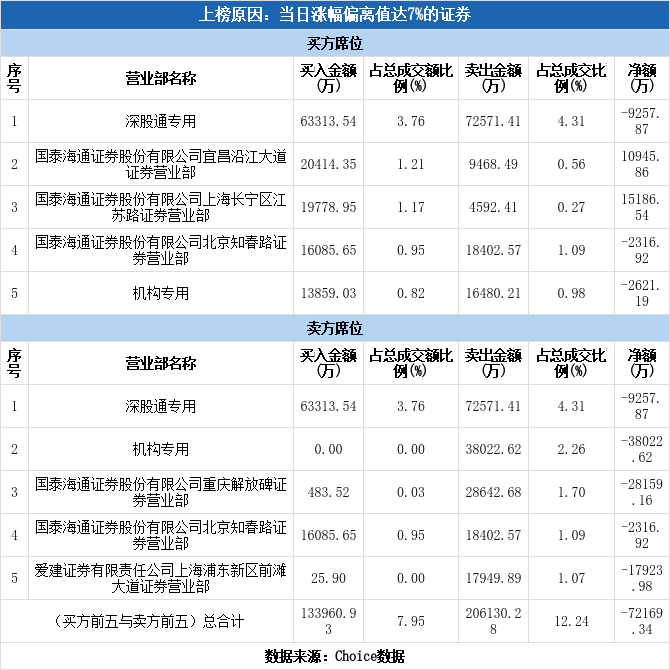 上榜原因：当日涨幅偏离值达7%的证券

买方席位

| 序号 | 营业部名称 | 买入金额(万) | 占总成交额比例(%) | 卖出金额(万) | 占总成交比例(%) | 净额(万) |
|---|---|---|---|---|---|---|
| 1 | 深股通专用 | 63313.54 | 3.76 | 72571.41 | 4.31 | -9257.87 |
| 2 | 国泰海通证券股份有限公司宜昌沿江大道证券营业部 | 20414.35 | 1.21 | 9468.49 | 0.56 | 10945.86 |
| 3 | 国泰海通证券股份有限公司上海长宁区江苏路证券营业部 | 19778.95 | 1.17 | 4592.41 | 0.27 | 15186.54 |
| 4 | 国泰海通证券股份有限公司北京知春路证券营业部 | 16085.65 | 0.95 | 18402.57 | 1.09 | -2316.92 |
| 5 | 机构专用 | 13859.03 | 0.82 | 16480.21 | 0.98 | -2621.19 |

卖方席位

| 序号 | 营业部名称 | 买入金额(万) | 占总成交额比例(%) | 卖出金额(万) | 占总成交比例(%) | 净额(万) |
|---|---|---|---|---|---|---|
| 1 | 深股通专用 | 63313.54 | 3.76 | 72571.41 | 4.31 | -9257.87 |
| 2 | 机构专用 | 0.00 | 0.00 | 38022.62 | 2.26 | -38022.62 |
| 3 | 国泰海通证券股份有限公司重庆解放碑证券营业部 | 483.52 | 0.03 | 28642.68 | 1.70 | -28159.16 |
| 4 | 国泰海通证券股份有限公司北京知春路证券营业部 | 16085.65 | 0.95 | 18402.57 | 1.09 | -2316.92 |
| 5 | 爱建证券有限责任公司上海浦东新区前滩大道证券营业部 | 25.90 | 0.00 | 17949.89 | 1.07 | -17923.98 |
| （买方前五与卖方前五）总合计 | | 133960.93 | 7.95 | 206130.28 | 12.24 | -72169.34 |

数据来源：Choice数据